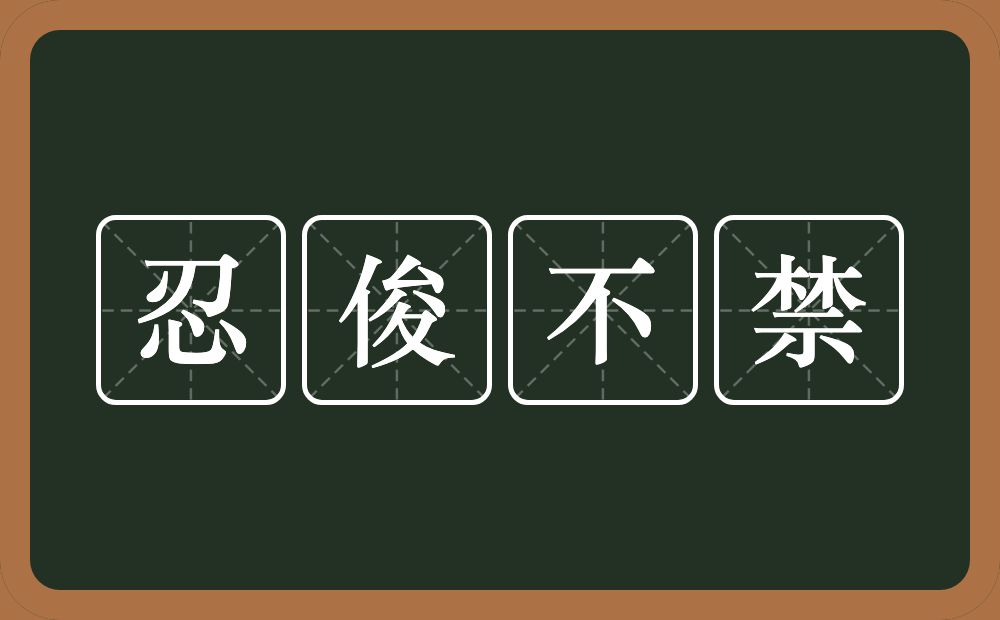 忍俊不禁